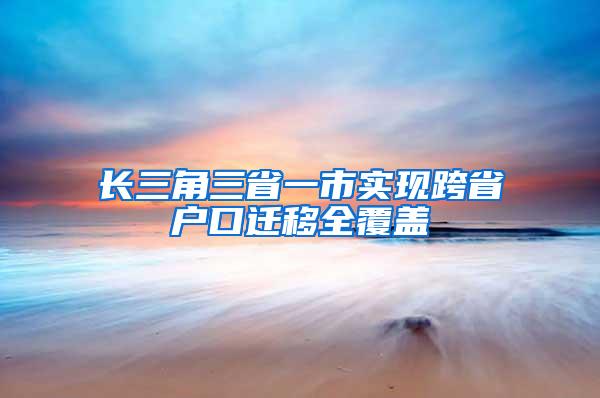 长三角三省一市实现跨省户口迁移全覆盖